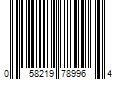 0 58219 78996 4